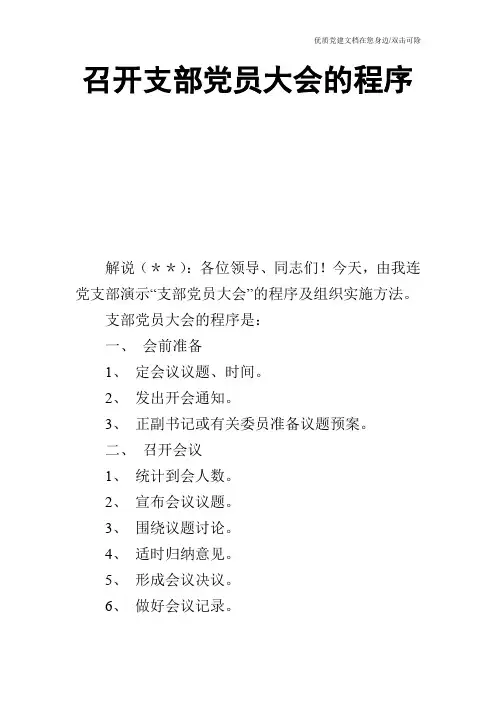 优质党建文档在您身边/双击可除

召开支部党员大会的程序

解说（＊＊）：各位领导、同志们！今天，由我连党支部演示“支部党员大会”的程序及组织实施方法。

支部党员大会的程序是：

一、 会前准备

1、 定会议议题、时间。

2、 发出开会通知。

3、 正副书记或有关委员准备议题预案。

二、 召开会议

1、 统计到会人数。

2、 宣布会议议题。

3、 围绕议题讨论。

4、 适时归纳意见。

5、 形成会议决议。

6、 做好会议记录。